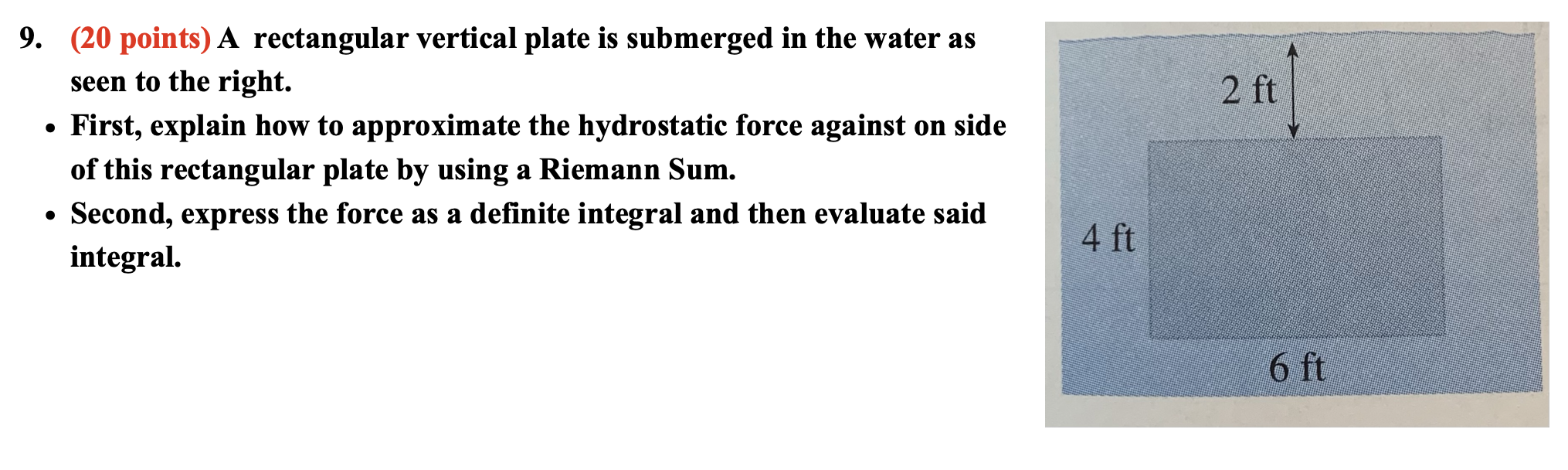 9. (20 points) A rectangular vertical plate is submerged in the water as seen to the right.

• First, explain how to approximate the hydrostatic force against on side of this rectangular plate by using a Riemann Sum.

• Second, express the force as a definite integral and then evaluate said integral.

2 ft

4 ft

6 ft